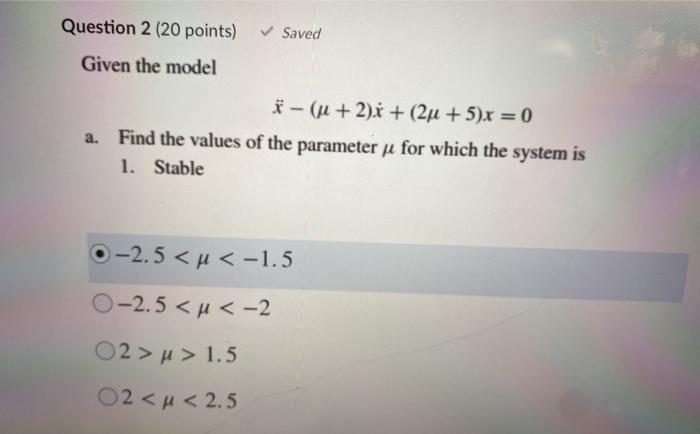 Question 2 (20 points) ✓ Saved

Given the model

$\ddot{x} - (\mu + 2)\dot{x} + (2\mu + 5)x = 0$

a. Find the values of the parameter $\mu$ for which the system is

1. Stable

$-2.5 < \mu < -1.5$

$-2.5 < \mu < -2$

$2 > \mu > 1.5$

$2 < \mu < 2.5$